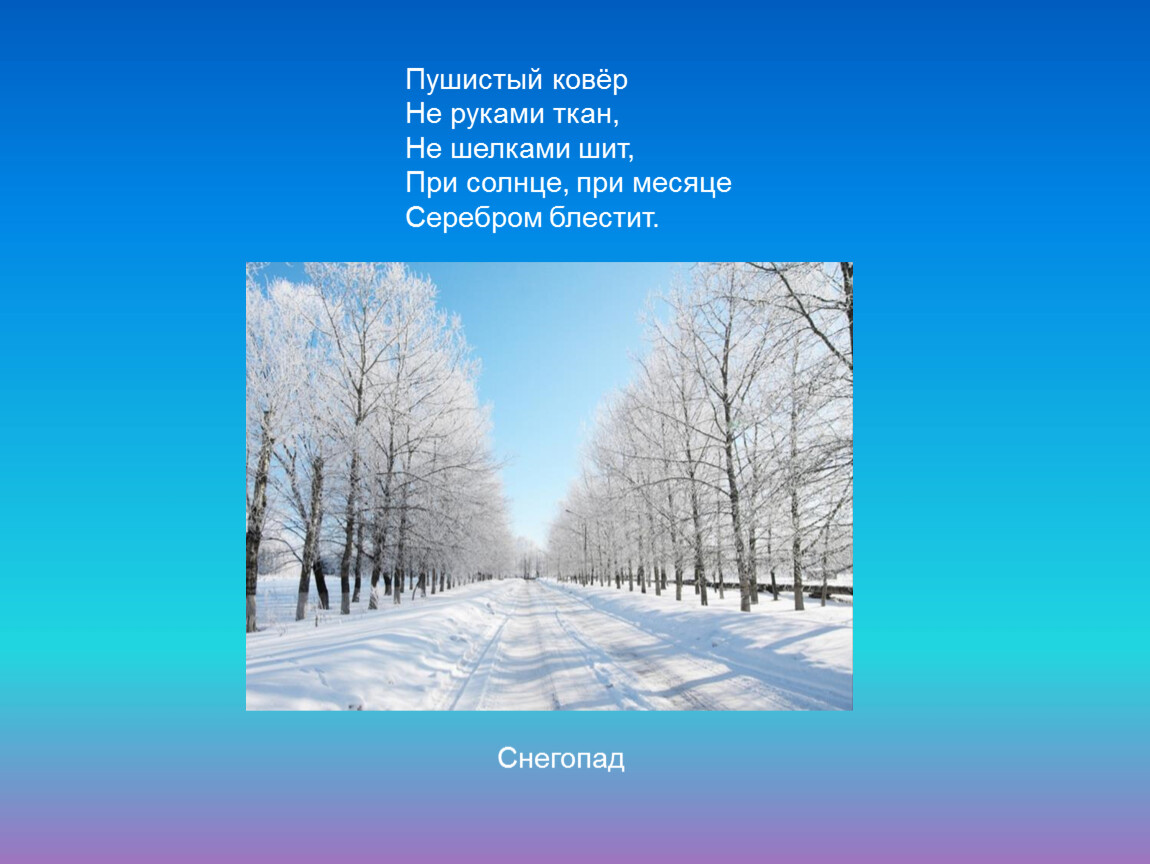 Пушистый ковёр
Не руками ткан,
Не шелками шит,
При солнце, при месяце
Серебром блестит.

Снегопад